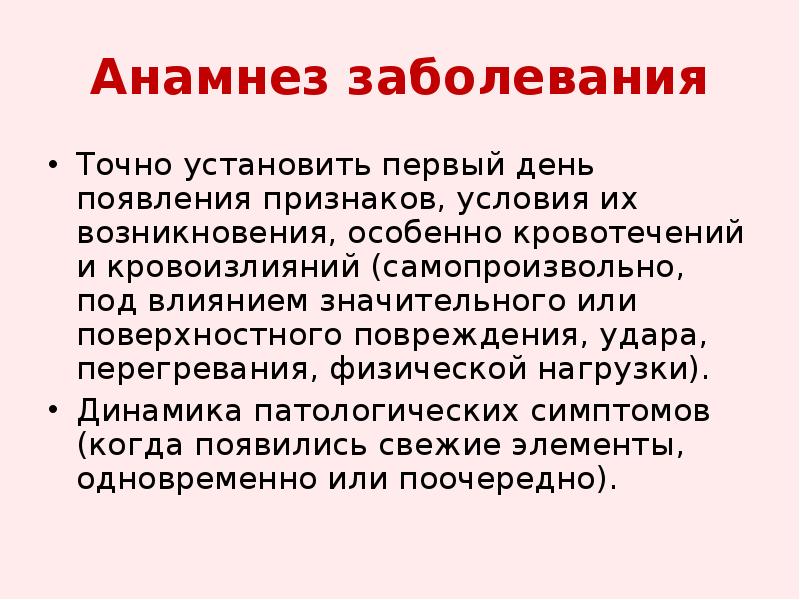 Анамнез заболевания

• Точно установить первый день появления признаков, условия их возникновения, особенно кровотечений и кровоизлияний (самопроизвольно, под влиянием значительного или поверхностного повреждения, удара, перегревания, физической нагрузки).
• Динамика патологических симптомов (когда появились свежие элементы, одновременно или поочередно).